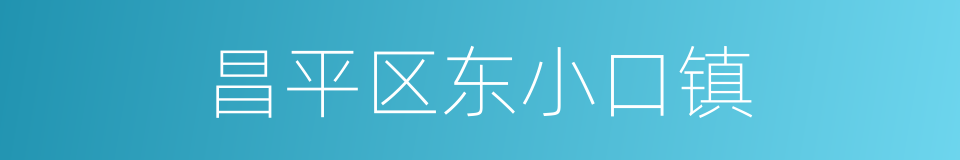 昌平区东小口镇